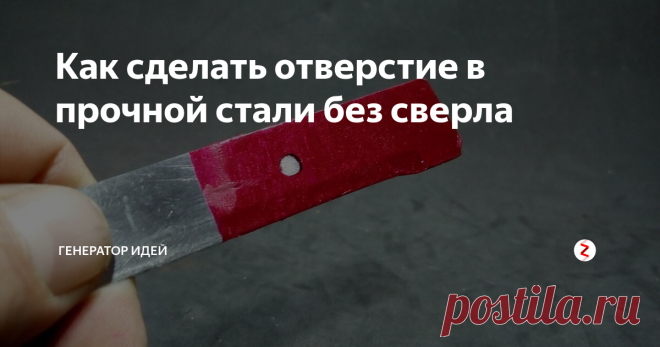 Как сделать отверстие в прочной стали без сверла

ГЕНЕРАТОР ИДЕЙ

postila.ru